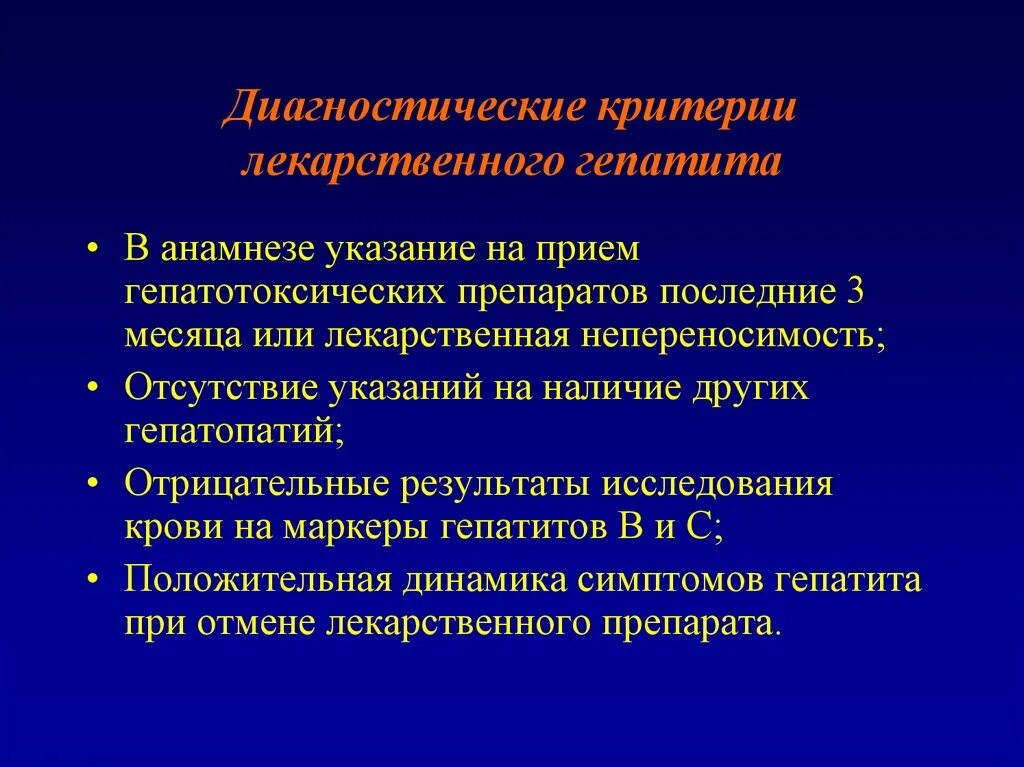 Диагностические критерии лекарственного гепатита

• В анамнезе указание на прием гепатотоксических препаратов последние 3 месяца или лекарственная непереносимость;
• Отсутствие указаний на наличие других гепатопатий;
• Отрицательные результаты исследования крови на маркеры гепатитов В и С;
• Положительная динамика симптомов гепатита при отмене лекарственного препарата.